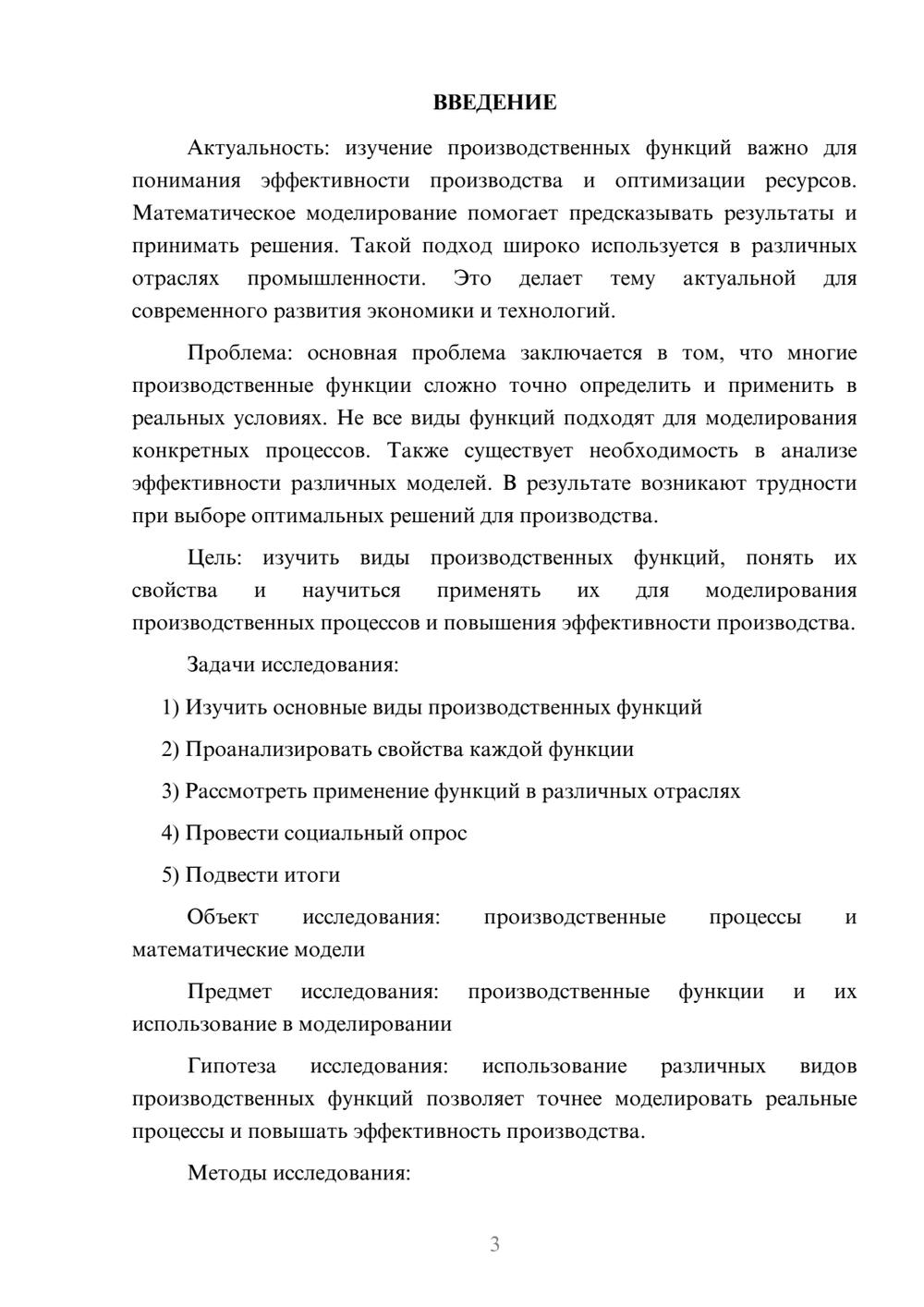 ВВЕДЕНИЕ

Актуальность: изучение производственных функций важно для понимания эффективности производства и оптимизации ресурсов. Математическое моделирование помогает предсказывать результаты и принимать решения. Такой подход широко используется в различных отраслях промышленности. Это делает тему актуальной для современного развития экономики и технологий.

Проблема: основная проблема заключается в том, что многие производственные функции сложно точно определить и применить в реальных условиях. Не все виды функций подходят для моделирования конкретных процессов. Также существует необходимость в анализе эффективности различных моделей. В результате возникают трудности при выборе оптимальных решений для производства.

Цель: изучить виды производственных функций, понять их свойства и научиться применять их для моделирования производственных процессов и повышения эффективности производства.

Задачи исследования:

1) Изучить основные виды производственных функций

2) Проанализировать свойства каждой функции

3) Рассмотреть применение функций в различных отраслях

4) Провести социальный опрос

5) Подвести итоги

Объект исследования: производственные процессы и математические модели

Предмет исследования: производственные функции и их использование в моделировании

Гипотеза исследования: использование различных видов производственных функций позволяет точнее моделировать реальные процессы и повышать эффективность производства.

Методы исследования:

3